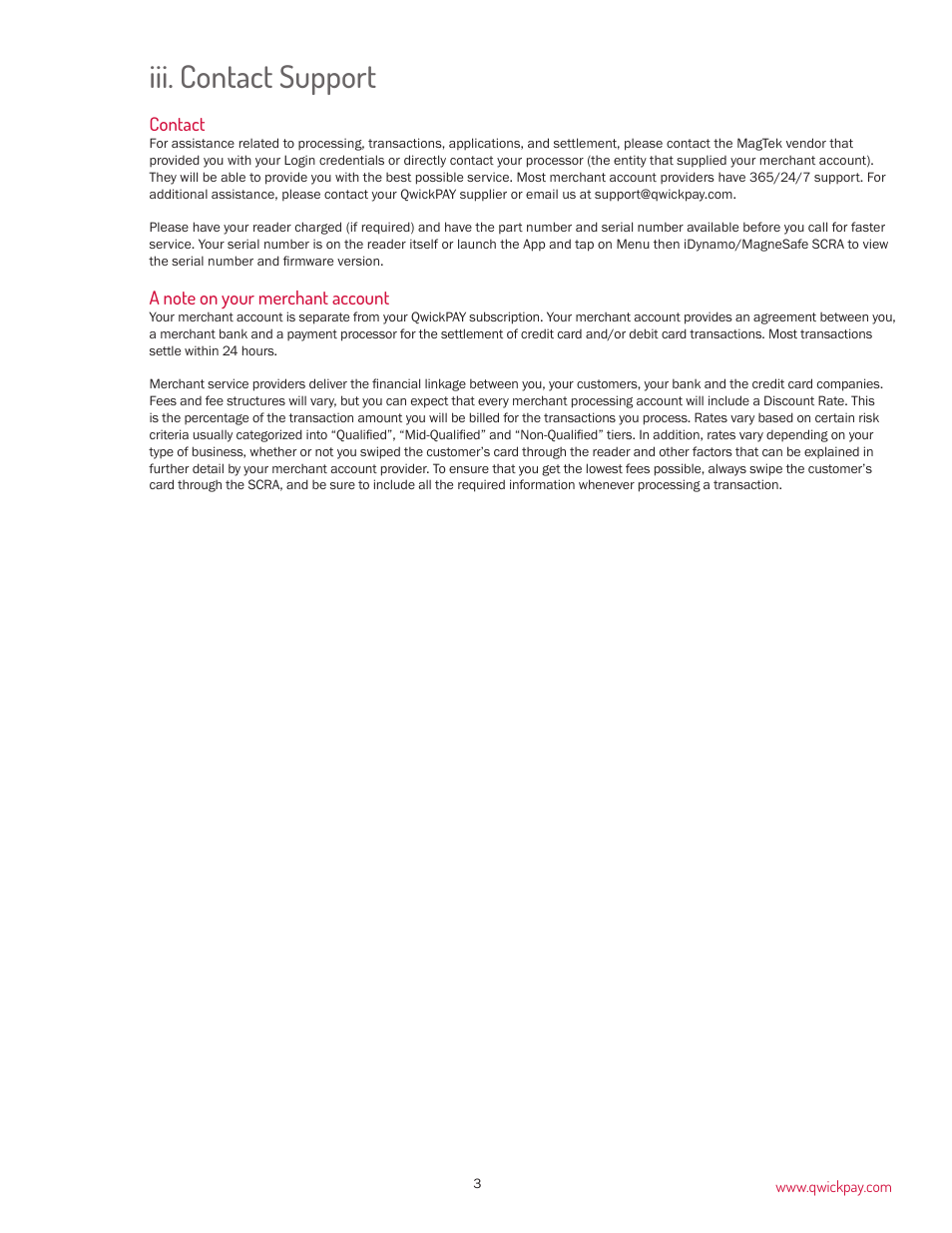 iii. Contact Support

Contact
For assistance related to processing, transactions, applications, and settlement, please contact the MagTek vendor that provided you with your Login credentials or directly contact your processor (the entity that supplied your merchant account). They will be able to provide you with the best possible service. Most merchant account providers have 365/24/7 support. For additional assistance, please contact your QwickPAY supplier or email us at support@qwickpay.com.

Please have your reader charged (if required) and have the part number and serial number available before you call for faster service. Your serial number is on the reader itself or launch the App and tap on Menu then iDynamo/MagneSafe SCRA to view the serial number and firmware version.

A note on your merchant account
Your merchant account is separate from your QwickPAY subscription. Your merchant account provides an agreement between you, a merchant bank and a payment processor for the settlement of credit card and/or debit card transactions. Most transactions settle within 24 hours.

Merchant service providers deliver the financial linkage between you, your customers, your bank and the credit card companies. Fees and fee structures will vary, but you can expect that every merchant processing account will include a Discount Rate. This is the percentage of the transaction amount you will be billed for the transactions you process. Rates vary based on certain risk criteria usually categorized into “Qualified”, “Mid-Qualified” and “Non-Qualified” tiers. In addition, rates vary depending on your type of business, whether or not you swiped the customer’s card through the reader and other factors that can be explained in further detail by your merchant account provider. To ensure that you get the lowest fees possible, always swipe the customer’s card through the SCRA, and be sure to include all the required information whenever processing a transaction.

3

www.qwickpay.com